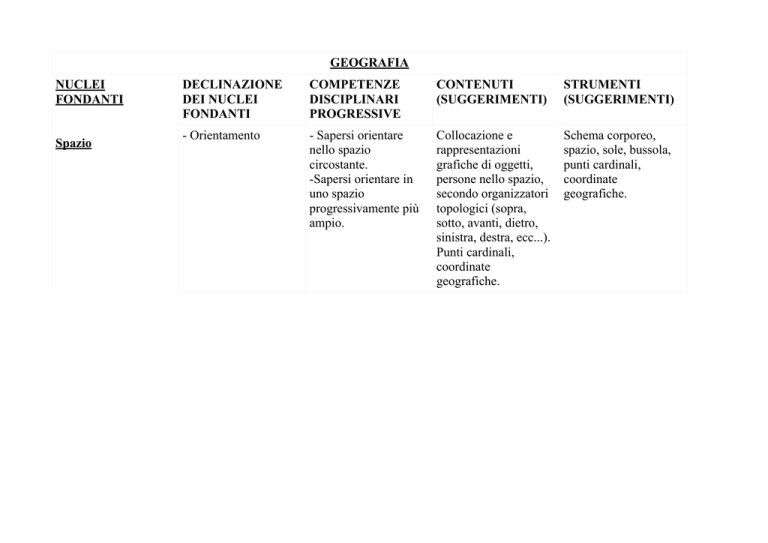 GEOGRAFIA

| NUCLEI FONDANTI | DECLINAZIONE DEI NUCLEI FONDANTI | COMPETENZE DISCIPLINARI PROGRESSIVE | CONTENUTI (SUGGERIMENTI) | STRUMENTI (SUGGERIMENTI) |
|---|---|---|---|---|
| Spazio | - Orientamento | - Sapersi orientare nello spazio circostante. -Sapersi orientare in uno spazio progressivamente più ampio. | Collocazione e rappresentazioni grafiche di oggetti, persone nello spazio, secondo organizzatori topologici (sopra, sotto, avanti, dietro, sinistra, destra, ecc...). Punti cardinali, coordinate geografiche. | Schema corporeo, spazio, sole, bussola, punti cardinali, coordinate geografiche. |